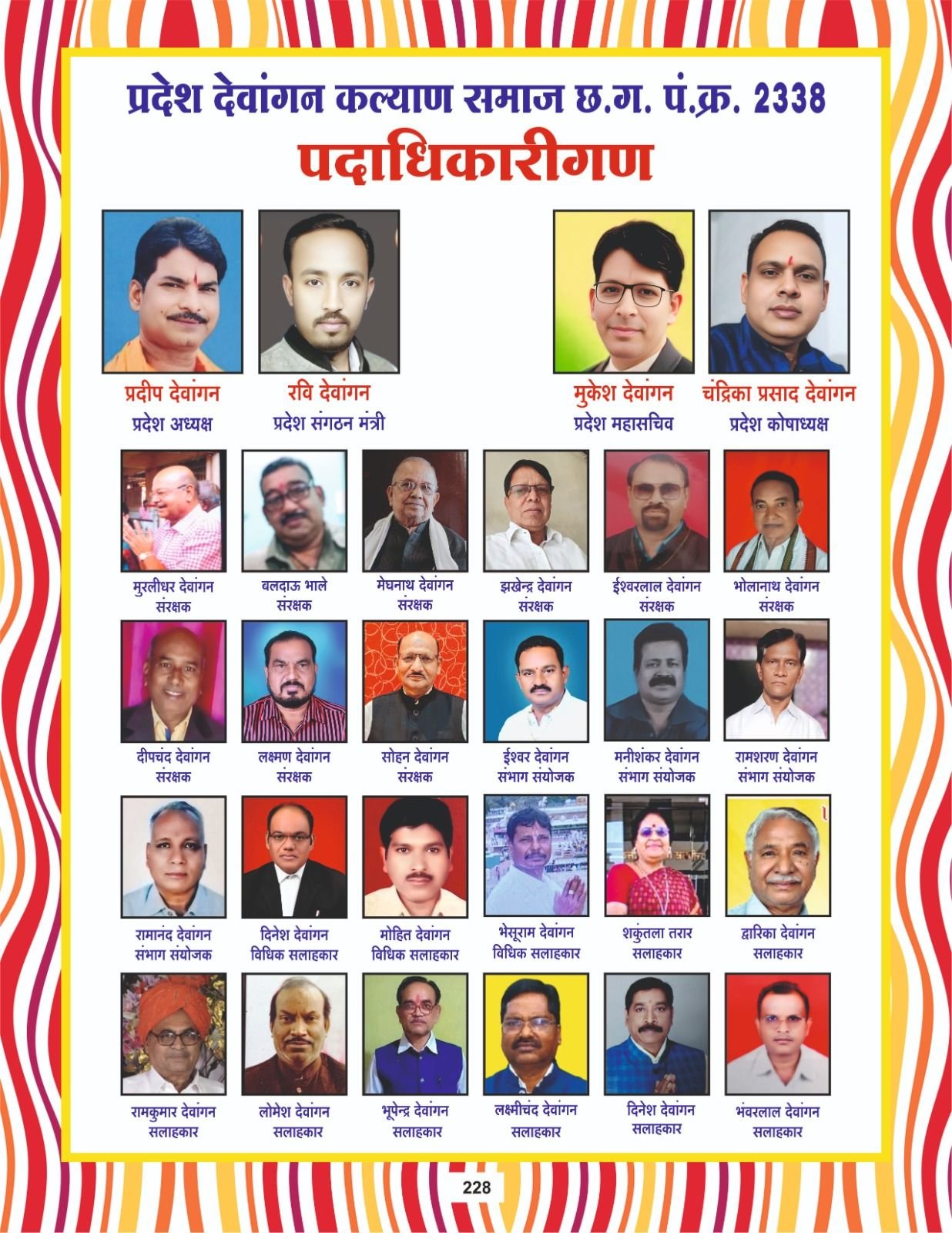 प्रदेश देवांगन कल्याण समाज छ.ग. पं.क्र. 2338

पदाधिकारीगण

प्रदीप देवांगन
प्रदेश अध्यक्ष

रवि देवांगन
प्रदेश संगठन मंत्री

मुकेश देवांगन
प्रदेश महासचिव

चंद्रिका प्रसाद देवांगन
प्रदेश कोषाध्यक्ष

मुरलीधर देवांगन
संरक्षक

बलदाऊ भाले
संरक्षक

मेघनाथ देवांगन
संरक्षक

झखेन्द्र देवांगन
संरक्षक

ईश्वरलाल देवांगन
संरक्षक

भोलानाथ देवांगन
संरक्षक

दीपचंद देवांगन
संरक्षक

लक्ष्मण देवांगन
संरक्षक

सोहन देवांगन
संरक्षक

ईश्वर देवांगन
संभाग संयोजक

मनीशंकर देवांगन
संभाग संयोजक

रामशरण देवांगन
संभाग संयोजक

रामानंद देवांगन
संभाग संयोजक

दिनेश देवांगन
विधिक सलाहकार

मोहित देवांगन
विधिक सलाहकार

भेसूराम देवांगन
विधिक सलाहकार

शकुंतला तरार
सलाहकार

द्वारिका देवांगन
सलाहकार

रामकुमार देवांगन
सलाहकार

लोमेश देवांगन
सलाहकार

भूपेन्द्र देवांगन
सलाहकार

लक्ष्मीचंद देवांगन
सलाहकार

दिनेश देवांगन
सलाहकार

भंवरलाल देवांगन
सलाहकार

228